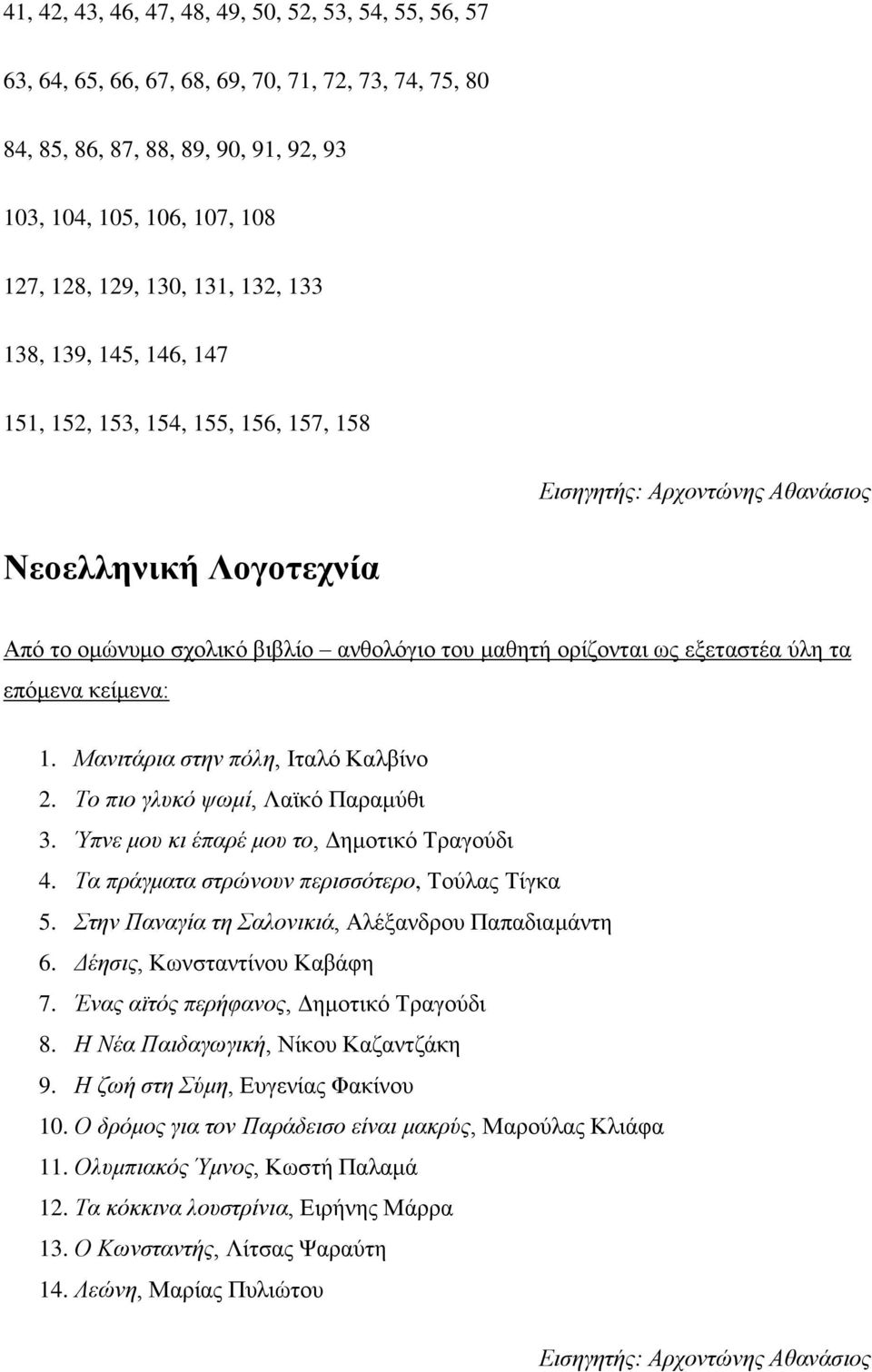 41, 42, 43, 46, 47, 48, 49, 50, 52, 53, 54, 55, 56, 57

63, 64, 65, 66, 67, 68, 69, 70, 71, 72, 73, 74, 75, 80

84, 85, 86, 87, 88, 89, 90, 91, 92, 93

103, 104, 105, 106, 107, 108

127, 128, 129, 130, 131, 132, 133

138, 139, 145, 146, 147

151, 152, 153, 154, 155, 156, 157, 158

Εισηγητής: Αρχοντώνης Αθανάσιος

Νεοελληνική Λογοτεχνία

Από το ομώνυμο σχολικό βιβλίο – ανθολόγιο του μαθητή ορίζονται ως εξεταστέα ύλη τα επόμενα κείμενα:

1. Μανιτάρια στην πόλη, Ιταλό Καλβίνο
2. Το πιο γλυκό ψωμί, Λαϊκό Παραμύθι
3. Ύπνε μου κι έπαρέ μου το, Δημοτικό Τραγούδι
4. Τα πράγματα στρώνουν περισσότερο, Τούλας Τίγκα
5. Στην Παναγία τη Σαλονικιά, Αλέξανδρου Παπαδιαμάντη
6. Δέησις, Κωνσταντίνου Καβάφη
7. Ένας αϊτός περήφανος, Δημοτικό Τραγούδι
8. Η Νέα Παιδαγωγική, Νίκου Καζαντζάκη
9. Η ζωή στη Σύμη, Ευγενίας Φακίνου
10. Ο δρόμος για τον Παράδεισο είναι μακρύς, Μαρούλας Κλιάφα
11. Ολυμπιακός Ύμνος, Κωστή Παλαμά
12. Τα κόκκινα λουστρίνια, Ειρήνης Μάρρα
13. Ο Κωνσταντής, Λίτσας Ψαραύτη
14. Λεώνη, Μαρίας Πυλιώτου

Εισηγητής: Αρχοντώνης Αθανάσιος